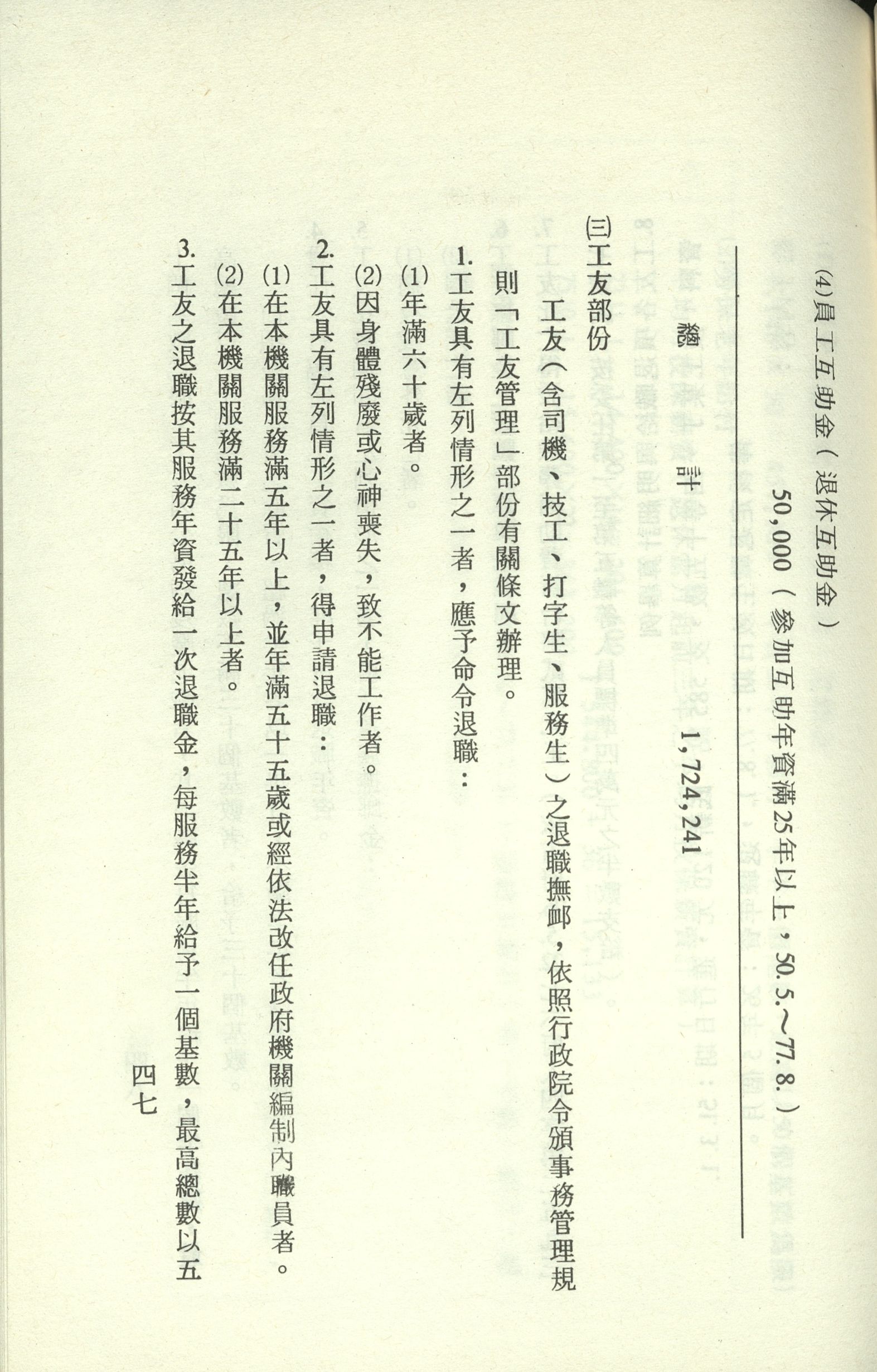 (4)員工互助金（退休互助金）　　50,000（參加互助年資滿25年以上，50.5.～77.8.）

總　計　　1,724,241

(三)工友部份

工友（含司機、技工、打字生、服務生）之退職撫卹，依照行政院令頒事務管理規則「工友管理」部份有關條文辦理。

1.工友具有左列情形之一者，應予命令退職：

(1)年滿六十歲者。

(2)因身體殘廢或心神喪失，致不能工作者。

2.工友具有左列情形之一者，得申請退職：

(1)在本機關服務滿五年以上，並年滿五十五歲或經依法改任政府機關編制內職員者。

(2)在本機關服務滿二十五年以上者。

3.工友之退職按其服務年資發給一次退職金，每服務半年給予一個基數，最高總數以五

四七